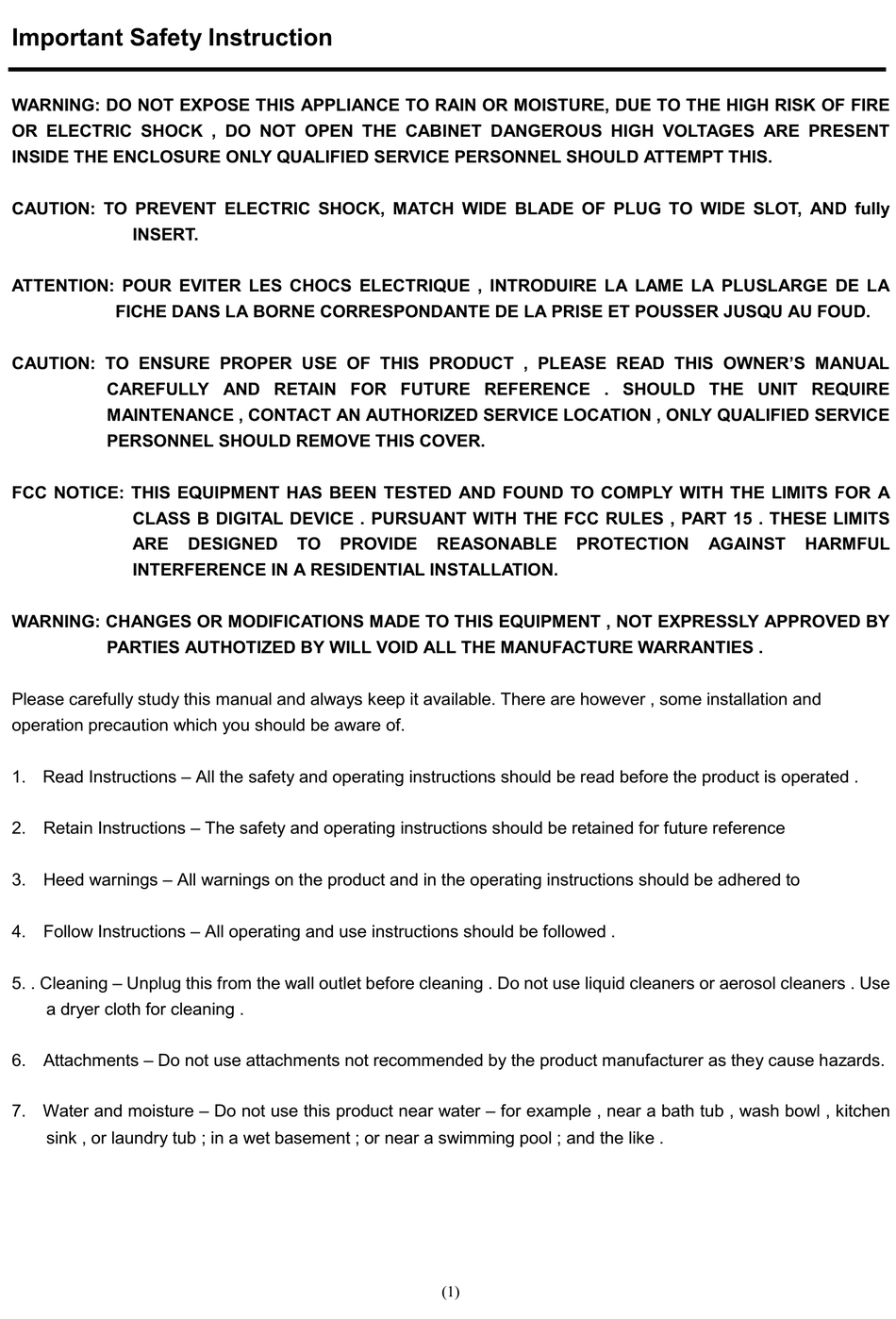 Important Safety Instruction

WARNING: DO NOT EXPOSE THIS APPLIANCE TO RAIN OR MOISTURE, DUE TO THE HIGH RISK OF FIRE OR ELECTRIC SHOCK , DO NOT OPEN THE CABINET DANGEROUS HIGH VOLTAGES ARE PRESENT INSIDE THE ENCLOSURE ONLY QUALIFIED SERVICE PERSONNEL SHOULD ATTEMPT THIS.

CAUTION: TO PREVENT ELECTRIC SHOCK, MATCH WIDE BLADE OF PLUG TO WIDE SLOT, AND fully INSERT.

ATTENTION: POUR EVITER LES CHOCS ELECTRIQUE , INTRODUIRE LA LAME LA PLUSLARGE DE LA FICHE DANS LA BORNE CORRESPONDANTE DE LA PRISE ET POUSSER JUSQU AU FOUD.

CAUTION: TO ENSURE PROPER USE OF THIS PRODUCT , PLEASE READ THIS OWNER'S MANUAL CAREFULLY AND RETAIN FOR FUTURE REFERENCE . SHOULD THE UNIT REQUIRE MAINTENANCE , CONTACT AN AUTHORIZED SERVICE LOCATION , ONLY QUALIFIED SERVICE PERSONNEL SHOULD REMOVE THIS COVER.

FCC NOTICE: THIS EQUIPMENT HAS BEEN TESTED AND FOUND TO COMPLY WITH THE LIMITS FOR A CLASS B DIGITAL DEVICE . PURSUANT WITH THE FCC RULES , PART 15 . THESE LIMITS ARE DESIGNED TO PROVIDE REASONABLE PROTECTION AGAINST HARMFUL INTERFERENCE IN A RESIDENTIAL INSTALLATION.

WARNING: CHANGES OR MODIFICATIONS MADE TO THIS EQUIPMENT , NOT EXPRESSLY APPROVED BY PARTIES AUTHOTIZED BY WILL VOID ALL THE MANUFACTURE WARRANTIES .

Please carefully study this manual and always keep it available. There are however , some installation and operation precaution which you should be aware of.

1. Read Instructions – All the safety and operating instructions should be read before the product is operated .

2. Retain Instructions – The safety and operating instructions should be retained for future reference

3. Heed warnings – All warnings on the product and in the operating instructions should be adhered to

4. Follow Instructions – All operating and use instructions should be followed .

5. . Cleaning – Unplug this from the wall outlet before cleaning . Do not use liquid cleaners or aerosol cleaners . Use a dryer cloth for cleaning .

6. Attachments – Do not use attachments not recommended by the product manufacturer as they cause hazards.

7. Water and moisture – Do not use this product near water – for example , near a bath tub , wash bowl , kitchen sink , or laundry tub ; in a wet basement ; or near a swimming pool ; and the like .

(1)